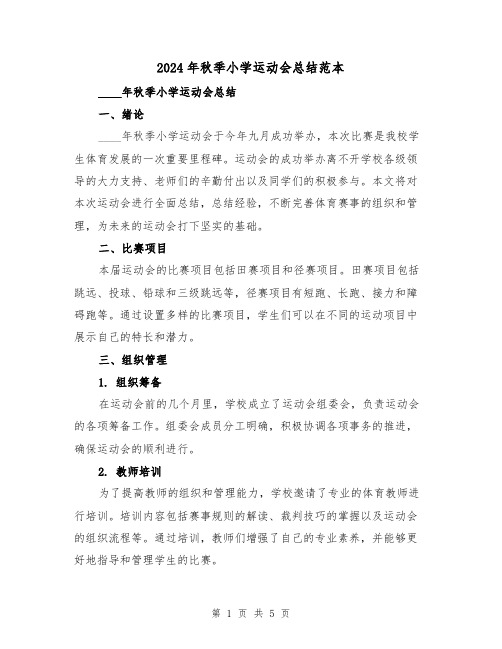 2024年秋季小学运动会总结范本

____年秋季小学运动会总结

一、绪论

____年秋季小学运动会于今年九月成功举办，本次比赛是我校学生体育发展的一次重要里程碑。运动会的成功举办离不开学校各级领导的大力支持、老师们的辛勤付出以及同学们的积极参与。本文将对本次运动会进行全面总结，总结经验，不断完善体育赛事的组织和管理，为未来的运动会打下坚实的基础。

二、比赛项目

本届运动会的比赛项目包括田赛项目和径赛项目。田赛项目包括跳远、投球、铅球和三级跳远等，径赛项目有短跑、长跑、接力和障碍跑等。通过设置多样的比赛项目，学生们可以在不同的运动项目中展示自己的特长和潜力。

三、组织管理

1. 组织筹备

在运动会前的几个月里，学校成立了运动会组委会，负责运动会的各项筹备工作。组委会成员分工明确，积极协调各项事务的推进，确保运动会的顺利进行。

2. 教师培训

为了提高教师的组织和管理能力，学校邀请了专业的体育教师进行培训。培训内容包括赛事规则的解读、裁判技巧的掌握以及运动会的组织流程等。通过培训，教师们增强了自己的专业素养，并能够更好地指导和管理学生的比赛。

第 1 页 共 5 页